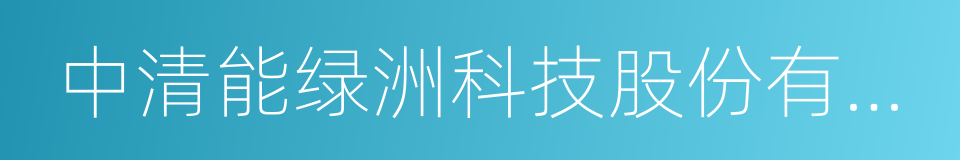 中清能绿洲科技股份有...